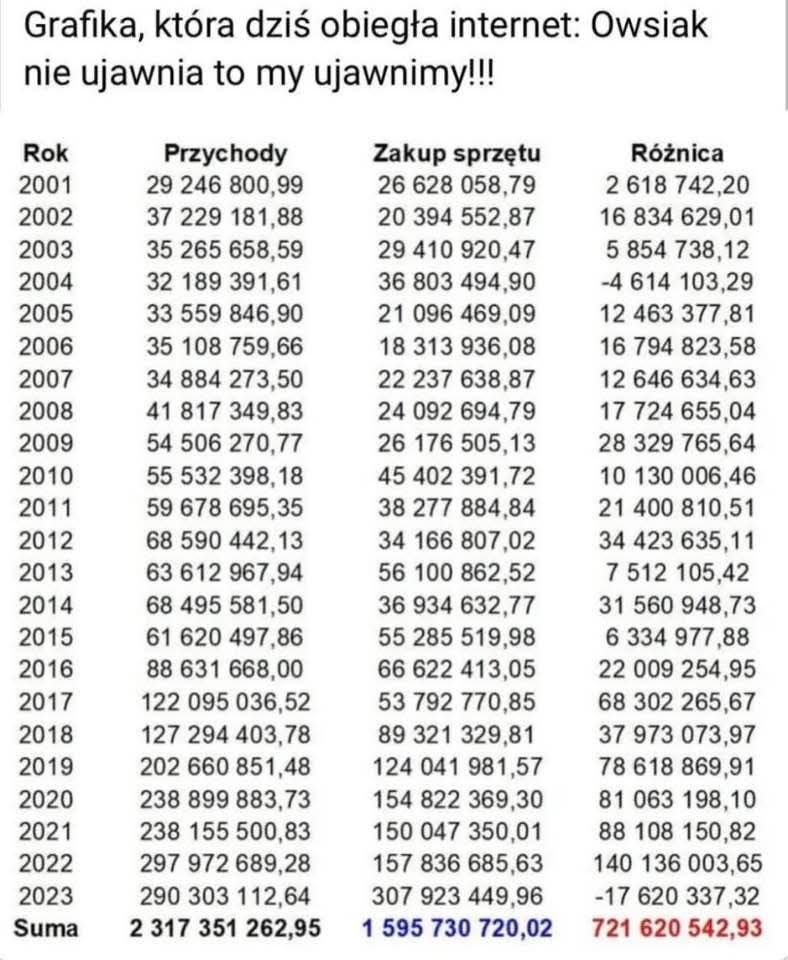 Grafika, która dziś obiegła internet: Owsiak nie ujawnia to my ujawnimy!!!

| Rok | Przychody | Zakup sprzętu | Różnica |
|---|---|---|---|
| 2001 | 29 246 800,99 | 26 628 058,79 | 2 618 742,20 |
| 2002 | 37 229 181,88 | 20 394 552,87 | 16 834 629,01 |
| 2003 | 35 265 658,59 | 29 410 920,47 | 5 854 738,12 |
| 2004 | 32 189 391,61 | 36 803 494,90 | -4 614 103,29 |
| 2005 | 33 559 846,90 | 21 096 469,09 | 12 463 377,81 |
| 2006 | 35 108 759,66 | 18 313 936,08 | 16 794 823,58 |
| 2007 | 34 884 273,50 | 22 237 638,87 | 12 646 634,63 |
| 2008 | 41 817 349,83 | 24 092 694,79 | 17 724 655,04 |
| 2009 | 54 506 270,77 | 26 176 505,13 | 28 329 765,64 |
| 2010 | 55 532 398,18 | 45 402 391,72 | 10 130 006,46 |
| 2011 | 59 678 695,35 | 38 277 884,84 | 21 400 810,51 |
| 2012 | 68 590 442,13 | 34 166 807,02 | 34 423 635,11 |
| 2013 | 63 612 967,94 | 56 100 862,52 | 7 512 105,42 |
| 2014 | 68 495 581,50 | 36 934 632,77 | 31 560 948,73 |
| 2015 | 61 620 497,86 | 55 285 519,98 | 6 334 977,88 |
| 2016 | 88 631 668,00 | 66 622 413,05 | 22 009 254,95 |
| 2017 | 122 095 036,52 | 53 792 770,85 | 68 302 265,67 |
| 2018 | 127 294 403,78 | 89 321 329,81 | 37 973 073,97 |
| 2019 | 202 660 851,48 | 124 041 981,57 | 78 618 869,91 |
| 2020 | 238 899 883,73 | 154 822 369,30 | 81 063 198,10 |
| 2021 | 238 155 500,83 | 150 047 350,01 | 88 108 150,82 |
| 2022 | 297 972 689,28 | 157 836 685,63 | 140 136 003,65 |
| 2023 | 290 303 112,64 | 307 923 449,96 | -17 620 337,32 |
| Suma | 2 317 351 262,95 | 1 595 730 720,02 | 721 620 542,93 |